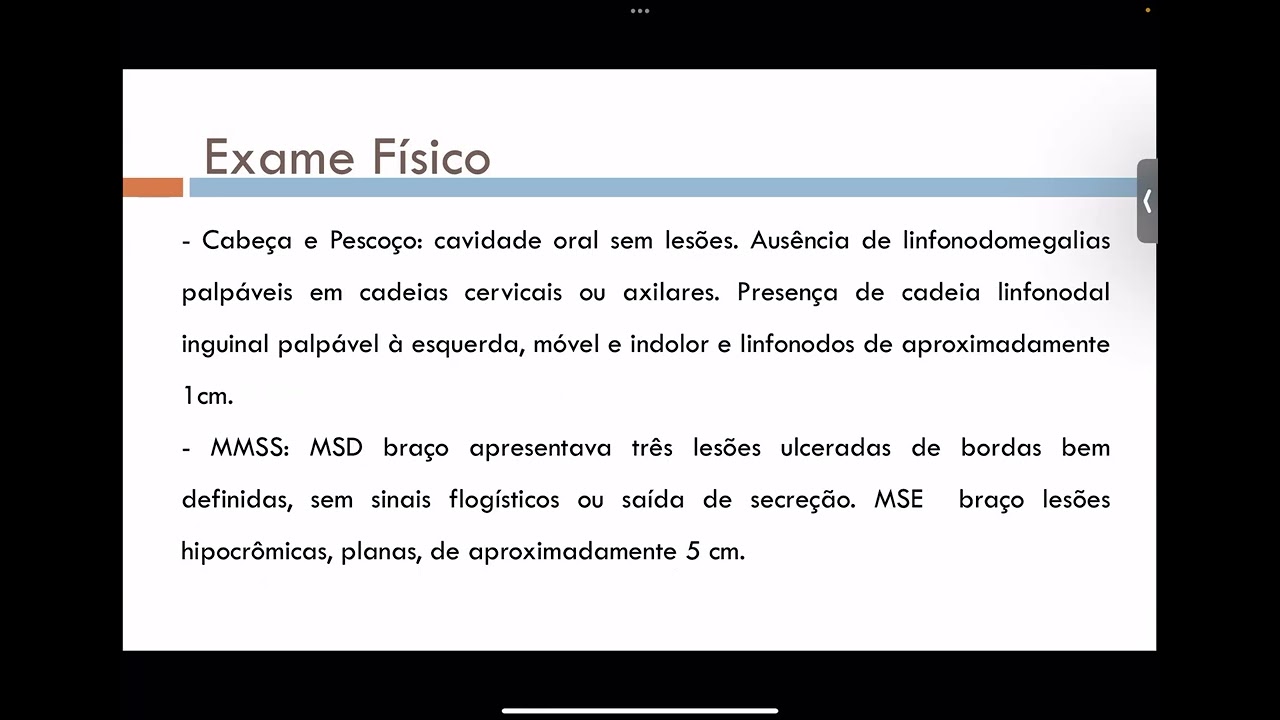 Exame Físico

- Cabeça e Pescoço: cavidade oral sem lesões. Ausência de linfonodomegalias palpáveis em cadeias cervicais ou axilares. Presença de cadeia linfonodal inguinal palpável à esquerda, móvel e indolor e linfonodos de aproximadamente 1cm.
- MMSS: MSD braço apresentava três lesões ulceradas de bordas bem definidas, sem sinais flogísticos ou saída de secreção. MSE braço lesões hipocrômicas, planas, de aproximadamente 5 cm.